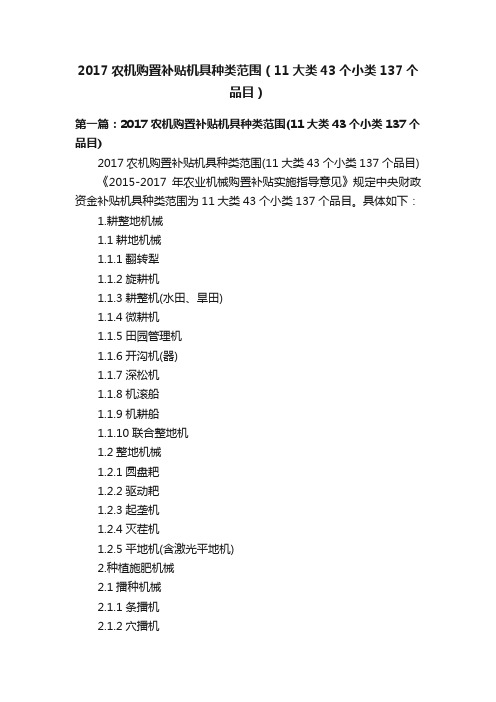 2017 农机购置补贴机具种类范围（11 大类 43 个小类 137 个品目）

第一篇：2017 农机购置补贴机具种类范围(11 大类 43 个小类 137 个品目)

2017 农机购置补贴机具种类范围(11 大类 43 个小类 137 个品目)

《2015-2017 年农业机械购置补贴实施指导意见》规定中央财政资金补贴机具种类范围为 11 大类 43 个小类 137 个品目。具体如下：

1.耕整地机械

1.1 耕地机械

1.1.1 翻转犁

1.1.2 旋耕机

1.1.3 耕整机(水田、旱田)

1.1.4 微耕机

1.1.5 田园管理机

1.1.6 开沟机(器)

1.1.7 深松机

1.1.8 机滚船

1.1.9 机耕船

1.1.10 联合整地机

1.2 整地机械

1.2.1 圆盘耙

1.2.2 驱动耙

1.2.3 起垄机

1.2.4 灭茬机

1.2.5 平地机(含激光平地机)

2.种植施肥机械

2.1 播种机械

2.1.1 条播机

2.1.2 穴播机